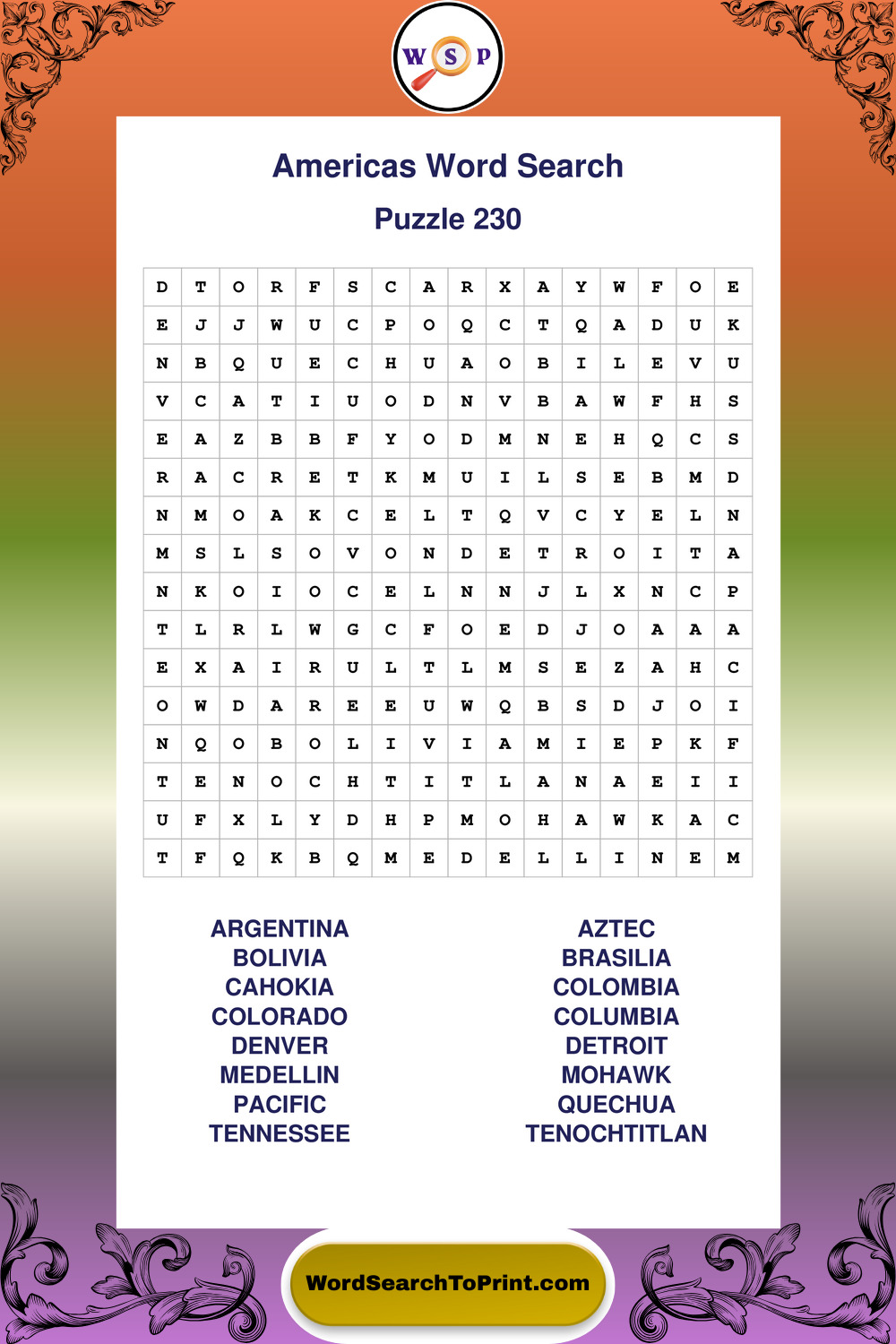 W S P

Americas Word Search

Puzzle 230

| D | T | O | R | F | S | C | A | R | X | A | Y | W | F | O | E |
|---|---|---|---|---|---|---|---|---|---|---|---|---|---|---|---|
| E | J | J | W | U | C | P | O | Q | C | T | Q | A | D | U | K |
| N | B | Q | U | E | C | H | U | A | O | B | I | L | E | V | U |
| V | C | A | T | I | U | O | D | N | V | B | A | W | F | H | S |
| E | A | Z | B | B | F | Y | O | D | M | N | E | H | Q | C | S |
| R | A | C | R | E | T | K | M | U | I | L | S | E | B | M | D |
| N | M | O | A | K | C | E | L | T | Q | V | C | Y | E | L | N |
| M | S | L | S | O | V | O | N | D | E | T | R | O | I | T | A |
| N | K | O | I | O | C | E | L | N | N | J | L | X | N | C | P |
| T | L | R | L | W | G | C | F | O | E | D | J | O | A | A | A |
| E | X | A | I | R | U | L | T | L | M | S | E | Z | A | H | C |
| O | W | D | A | R | E | E | U | W | Q | B | S | D | J | O | I |
| N | Q | O | B | O | L | I | V | I | A | M | I | E | P | K | F |
| T | E | N | O | C | H | T | I | T | L | A | N | A | E | I | I |
| U | F | X | L | Y | D | H | P | M | O | H | A | W | K | A | C |
| T | F | Q | K | B | Q | M | E | D | E | L | L | I | N | E | M |

ARGENTINA
BOLIVIA
CAHOKIA
COLORADO
DENVER
MEDELLIN
PACIFIC
TENNESSEE

AZTEC
BRASILIA
COLOMBIA
COLUMBIA
DETROIT
MOHAWK
QUECHUA
TENOCHTITLAN

WordSearchToPrint.com